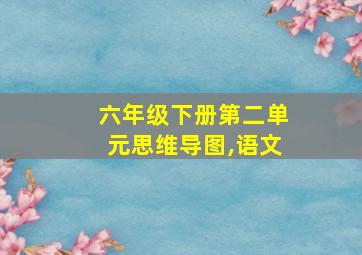 六年级下册第二单元思维导图,语文